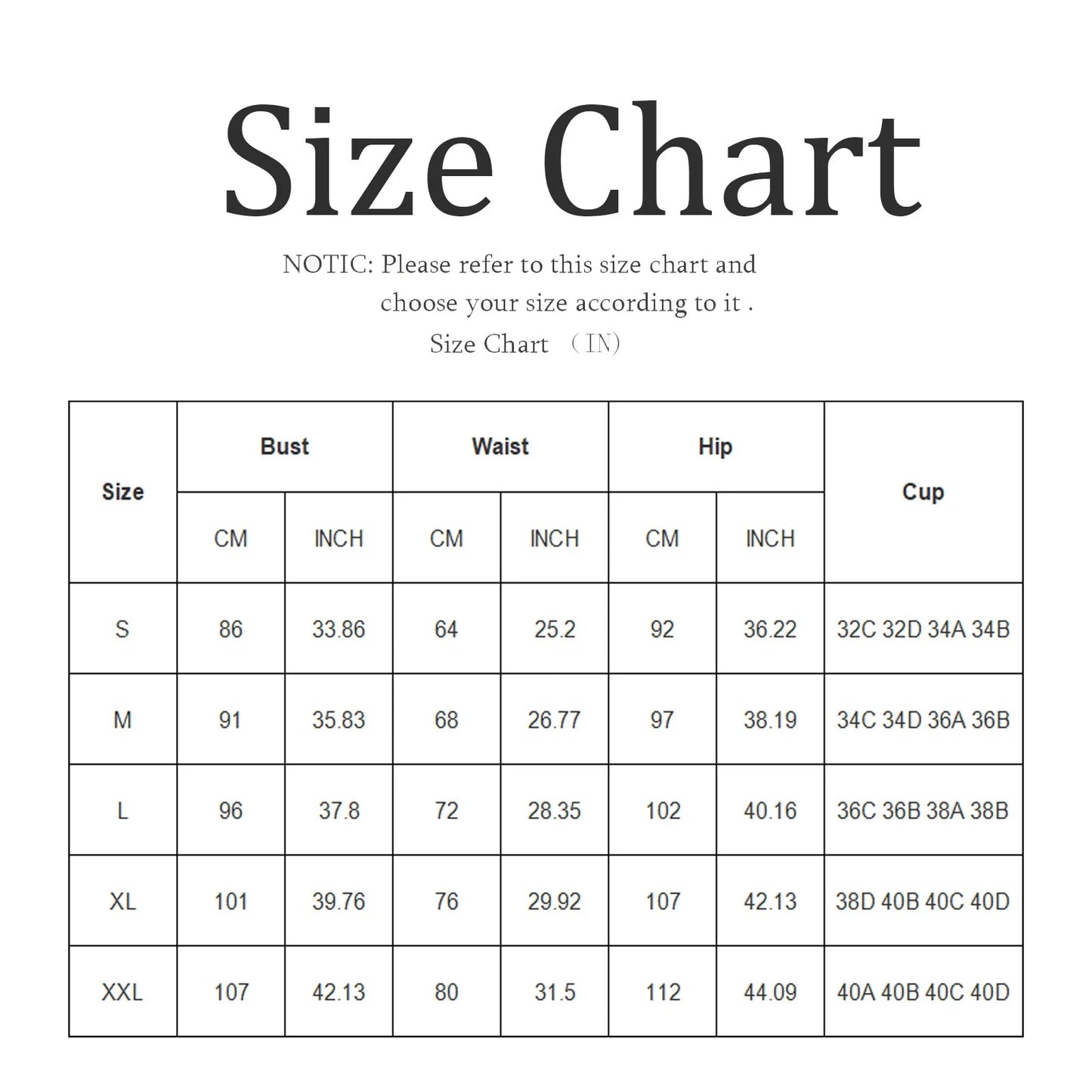 Size Chart

NOTIC: Please refer to this size chart and choose your size according to it .

Size Chart （IN)

| Size | Bust CM | Bust INCH | Waist CM | Waist INCH | Hip CM | Hip INCH | Cup |
|---|---|---|---|---|---|---|---|
| S | 86 | 33.86 | 64 | 25.2 | 92 | 36.22 | 32C 32D 34A 34B |
| M | 91 | 35.83 | 68 | 26.77 | 97 | 38.19 | 34C 34D 36A 36B |
| L | 96 | 37.8 | 72 | 28.35 | 102 | 40.16 | 36C 36B 38A 38B |
| XL | 101 | 39.76 | 76 | 29.92 | 107 | 42.13 | 38D 40B 40C 40D |
| XXL | 107 | 42.13 | 80 | 31.5 | 112 | 44.09 | 40A 40B 40C 40D |